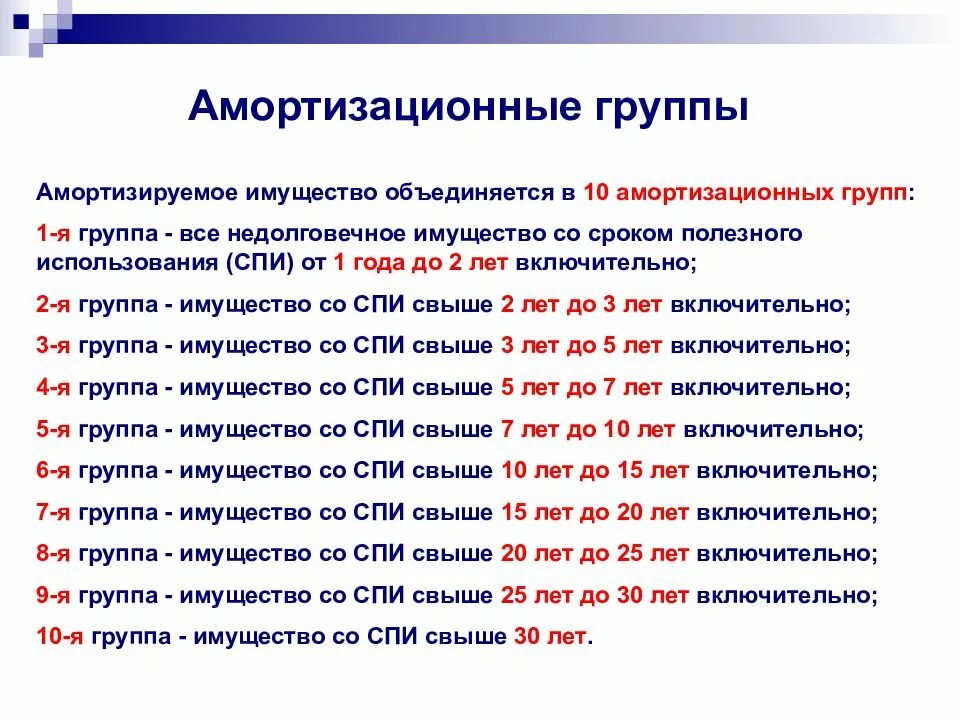 Амортизационные группы

Амортизируемое имущество объединяется в 10 амортизационных групп:

1-я группа - все недолговечное имущество со сроком полезного использования (СПИ) от 1 года до 2 лет включительно;

2-я группа - имущество со СПИ свыше 2 лет до 3 лет включительно;

3-я группа - имущество со СПИ свыше 3 лет до 5 лет включительно;

4-я группа - имущество со СПИ свыше 5 лет до 7 лет включительно;

5-я группа - имущество со СПИ свыше 7 лет до 10 лет включительно;

6-я группа - имущество со СПИ свыше 10 лет до 15 лет включительно;

7-я группа - имущество со СПИ свыше 15 лет до 20 лет включительно;

8-я группа - имущество со СПИ свыше 20 лет до 25 лет включительно;

9-я группа - имущество со СПИ свыше 25 лет до 30 лет включительно;

10-я группа - имущество со СПИ свыше 30 лет.